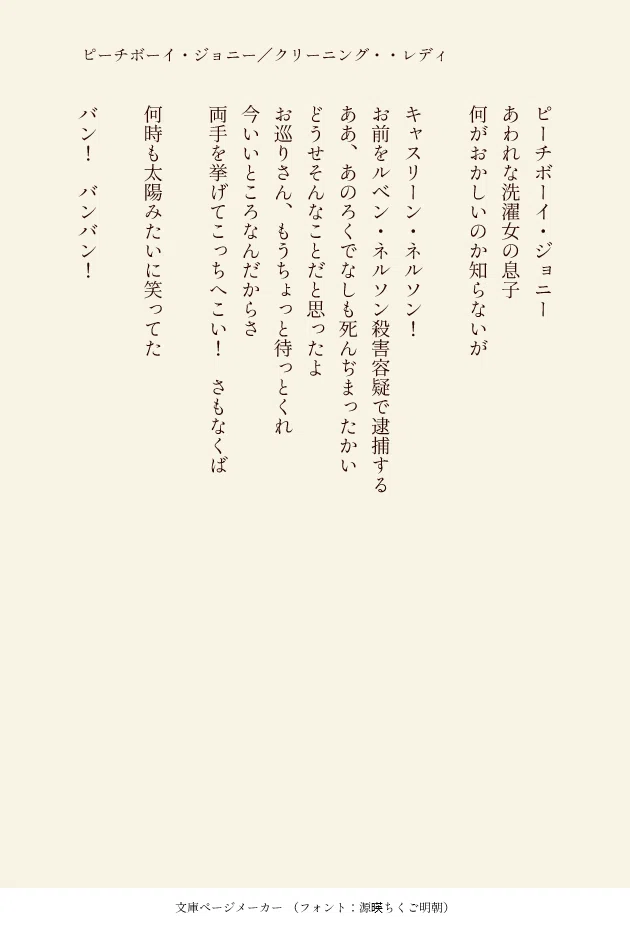 ピーチボーイ・ジョニー／クリーニング・・レディ

ピーチボーイ・ジョニー
あわれな洗濯女の息子
何がおかしいのか知らないが

キャスリーン・ネルソン！
お前をルベン・ネルソン殺害容疑で逮捕する
ああ、あのろくでなしも死んぢまったかい
どうせそんなことだと思ったよ
お巡りさん、もうちょっと待っとくれ
今いいところなんだからさ
両手を挙げてこっちへこい！　さもなくば

何時も太陽みたいに笑ってた
バン！　バンバン！

文庫ページメーカー（フォント：源暎ちくご明朝）